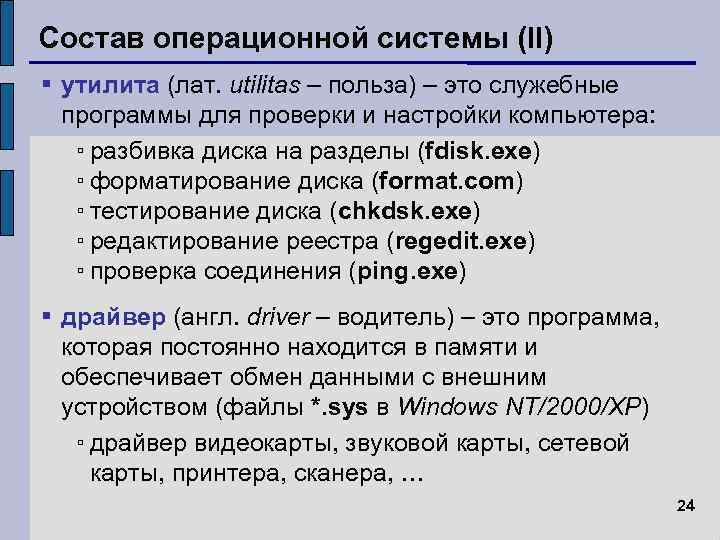 Состав операционной системы (II)

▪ утилита (лат. utilitas – польза) – это служебные программы для проверки и настройки компьютера:

▫ разбивка диска на разделы (fdisk.exe)
▫ форматирование диска (format.com)
▫ тестирование диска (chkdsk.exe)
▫ редактирование реестра (regedit.exe)
▫ проверка соединения (ping.exe)

▪ драйвер (англ. driver – водитель) – это программа, которая постоянно находится в памяти и обеспечивает обмен данными с внешним устройством (файлы *.sys в Windows NT/2000/XP)

▫ драйвер видеокарты, звуковой карты, сетевой карты, принтера, сканера, …

24